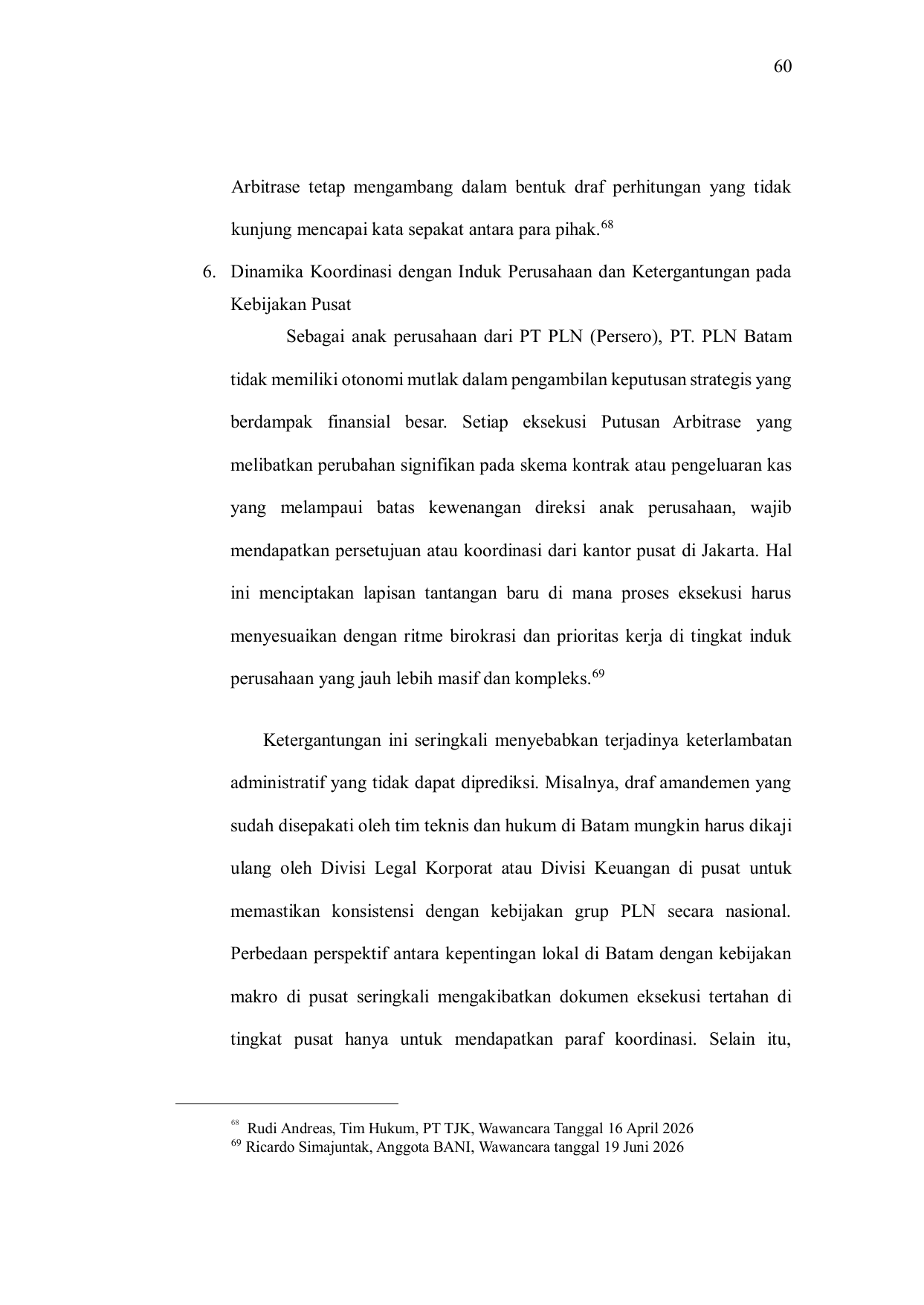 60

Arbitrase tetap mengambang dalam bentuk draf perhitungan yang tidak kunjung mencapai kata sepakat antara para pihak.$^{68}$

6. Dinamika Koordinasi dengan Induk Perusahaan dan Ketergantungan pada Kebijakan Pusat

Sebagai anak perusahaan dari PT PLN (Persero), PT. PLN Batam tidak memiliki otonomi mutlak dalam pengambilan keputusan strategis yang berdampak finansial besar. Setiap eksekusi Putusan Arbitrase yang melibatkan perubahan signifikan pada skema kontrak atau pengeluaran kas yang melampaui batas kewenangan direksi anak perusahaan, wajib mendapatkan persetujuan atau koordinasi dari kantor pusat di Jakarta. Hal ini menciptakan lapisan tantangan baru di mana proses eksekusi harus menyesuaikan dengan ritme birokrasi dan prioritas kerja di tingkat induk perusahaan yang jauh lebih masif dan kompleks.$^{69}$

Ketergantungan ini seringkali menyebabkan terjadinya keterlambatan administratif yang tidak dapat diprediksi. Misalnya, draf amandemen yang sudah disepakati oleh tim teknis dan hukum di Batam mungkin harus dikaji ulang oleh Divisi Legal Korporat atau Divisi Keuangan di pusat untuk memastikan konsistensi dengan kebijakan grup PLN secara nasional. Perbedaan perspektif antara kepentingan lokal di Batam dengan kebijakan makro di pusat seringkali mengakibatkan dokumen eksekusi tertahan di tingkat pusat hanya untuk mendapatkan paraf koordinasi. Selain itu,

$^{68}$ Rudi Andreas, Tim Hukum, PT TJK, Wawancara Tanggal 16 April 2026
$^{69}$ Ricardo Simajuntak, Anggota BANI, Wawancara tanggal 19 Juni 2026